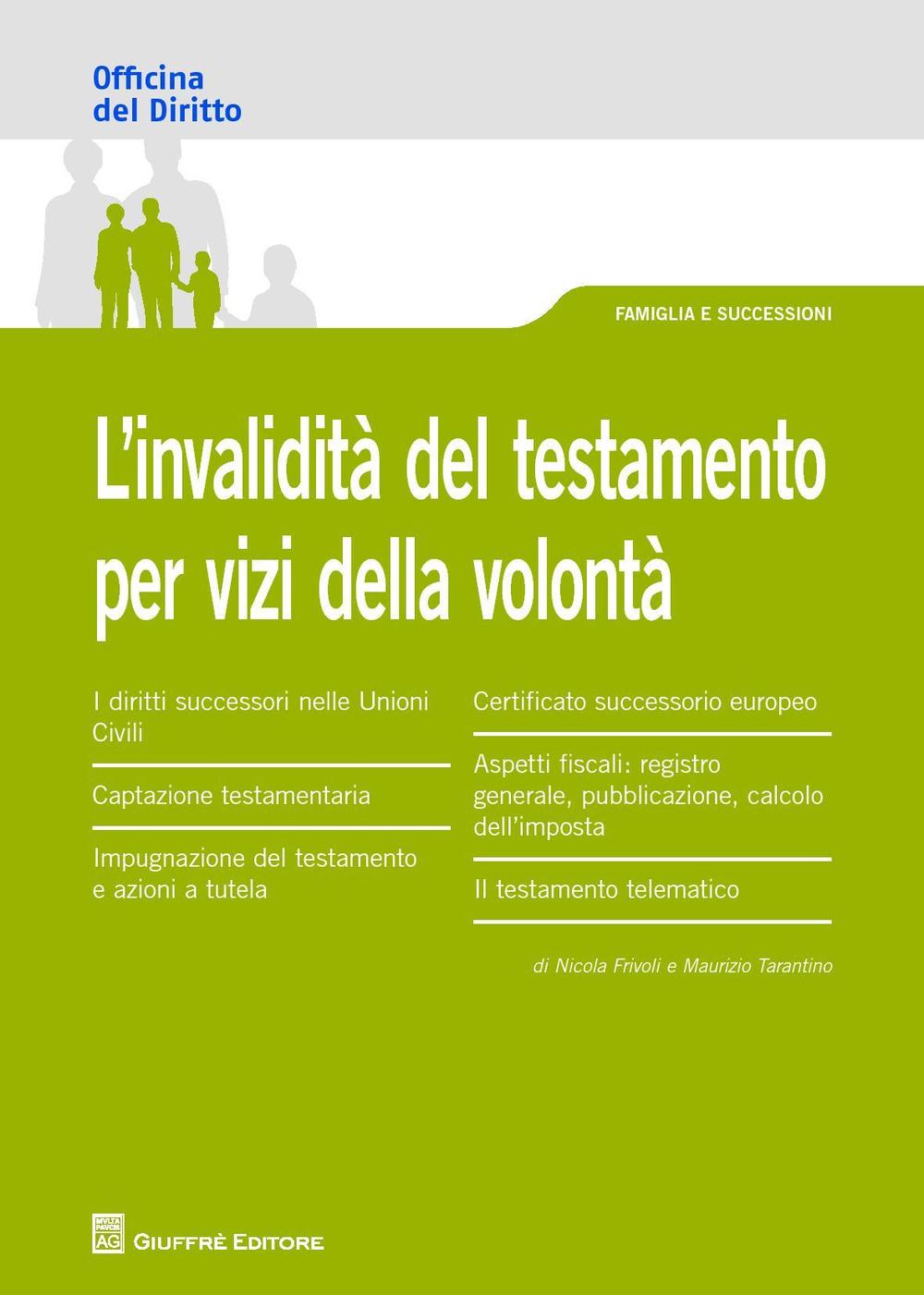 Officina
del Diritto

FAMIGLIA E SUCCESSIONI

L'invalidità del testamento per vizi della volontà

I diritti successori nelle Unioni Civili

Captazione testamentaria

Impugnazione del testamento e azioni a tutela

Certificato successorio europeo

Aspetti fiscali: registro generale, pubblicazione, calcolo dell'imposta

Il testamento telematico

di Nicola Frivoli e Maurizio Tarantino

MVLTA PAVCIS AG

GIUFFRÈ EDITORE